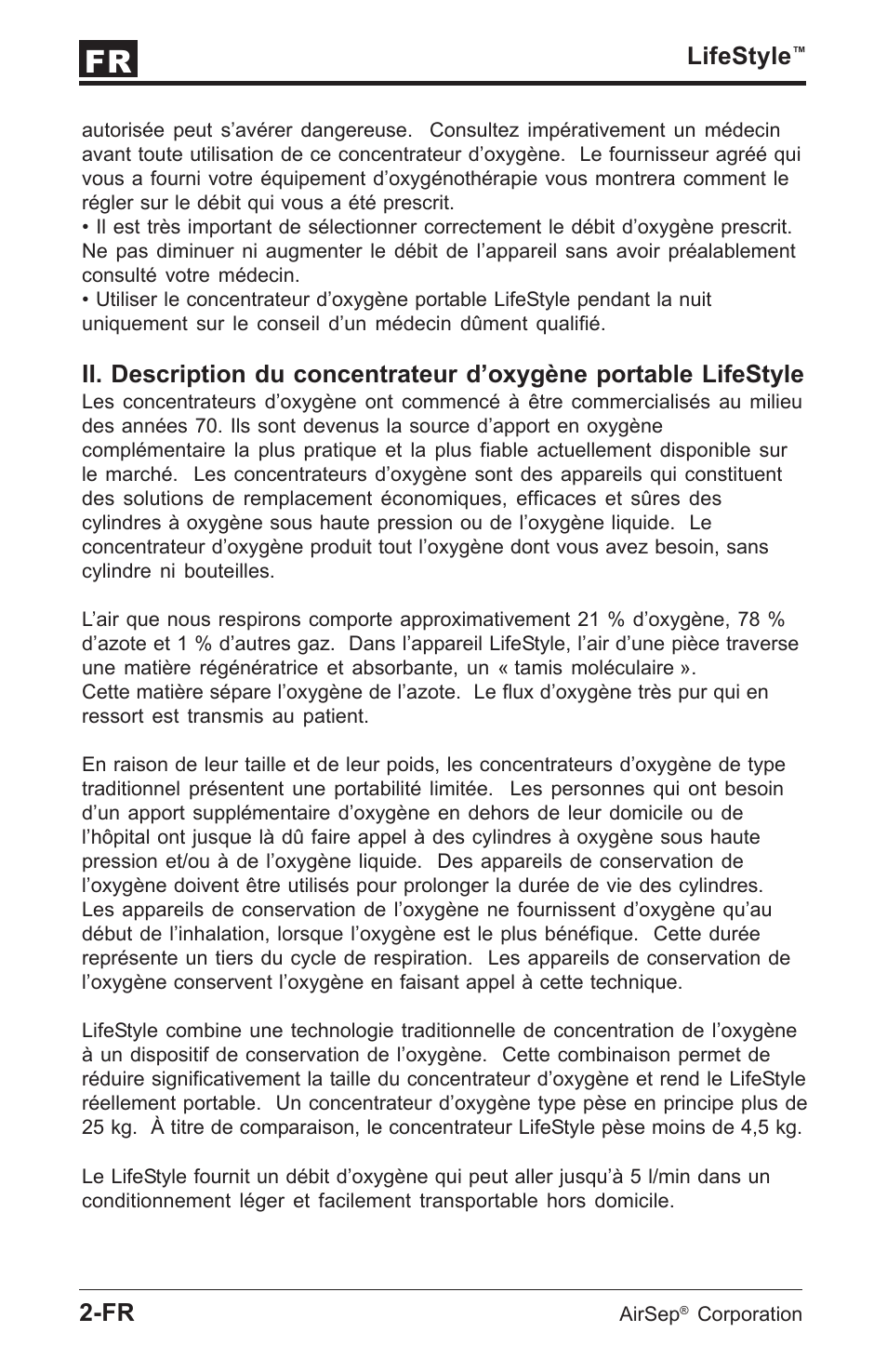 FR

LifeStyle™

autorisée peut s'avérer dangereuse. Consultez impérativement un médecin avant toute utilisation de ce concentrateur d'oxygène. Le fournisseur agréé qui vous a fourni votre équipement d'oxygénothérapie vous montrera comment le régler sur le débit qui vous a été prescrit.
• Il est très important de sélectionner correctement le débit d'oxygène prescrit. Ne pas diminuer ni augmenter le débit de l'appareil sans avoir préalablement consulté votre médecin.
• Utiliser le concentrateur d'oxygène portable LifeStyle pendant la nuit uniquement sur le conseil d'un médecin dûment qualifié.

II. Description du concentrateur d'oxygène portable LifeStyle
Les concentrateurs d'oxygène ont commencé à être commercialisés au milieu des années 70. Ils sont devenus la source d'apport en oxygène complémentaire la plus pratique et la plus fiable actuellement disponible sur le marché. Les concentrateurs d'oxygène sont des appareils qui constituent des solutions de remplacement économiques, efficaces et sûres des cylindres à oxygène sous haute pression ou de l'oxygène liquide. Le concentrateur d'oxygène produit tout l'oxygène dont vous avez besoin, sans cylindre ni bouteilles.

L'air que nous respirons comporte approximativement 21 % d'oxygène, 78 % d'azote et 1 % d'autres gaz. Dans l'appareil LifeStyle, l'air d'une pièce traverse une matière régénératrice et absorbante, un « tamis moléculaire ». Cette matière sépare l'oxygène de l'azote. Le flux d'oxygène très pur qui en ressort est transmis au patient.

En raison de leur taille et de leur poids, les concentrateurs d'oxygène de type traditionnel présentent une portabilité limitée. Les personnes qui ont besoin d'un apport supplémentaire d'oxygène en dehors de leur domicile ou de l'hôpital ont jusque là dû faire appel à des cylindres à oxygène sous haute pression et/ou à de l'oxygène liquide. Des appareils de conservation de l'oxygène doivent être utilisés pour prolonger la durée de vie des cylindres. Les appareils de conservation de l'oxygène ne fournissent d'oxygène qu'au début de l'inhalation, lorsque l'oxygène est le plus bénéfique. Cette durée représente un tiers du cycle de respiration. Les appareils de conservation de l'oxygène conservent l'oxygène en faisant appel à cette technique.

LifeStyle combine une technologie traditionnelle de concentration de l'oxygène à un dispositif de conservation de l'oxygène. Cette combinaison permet de réduire significativement la taille du concentrateur d'oxygène et rend le LifeStyle réellement portable. Un concentrateur d'oxygène type pèse en principe plus de 25 kg. À titre de comparaison, le concentrateur LifeStyle pèse moins de 4,5 kg.

Le LifeStyle fournit un débit d'oxygène qui peut aller jusqu'à 5 l/min dans un conditionnement léger et facilement transportable hors domicile.

2-FR

AirSep® Corporation